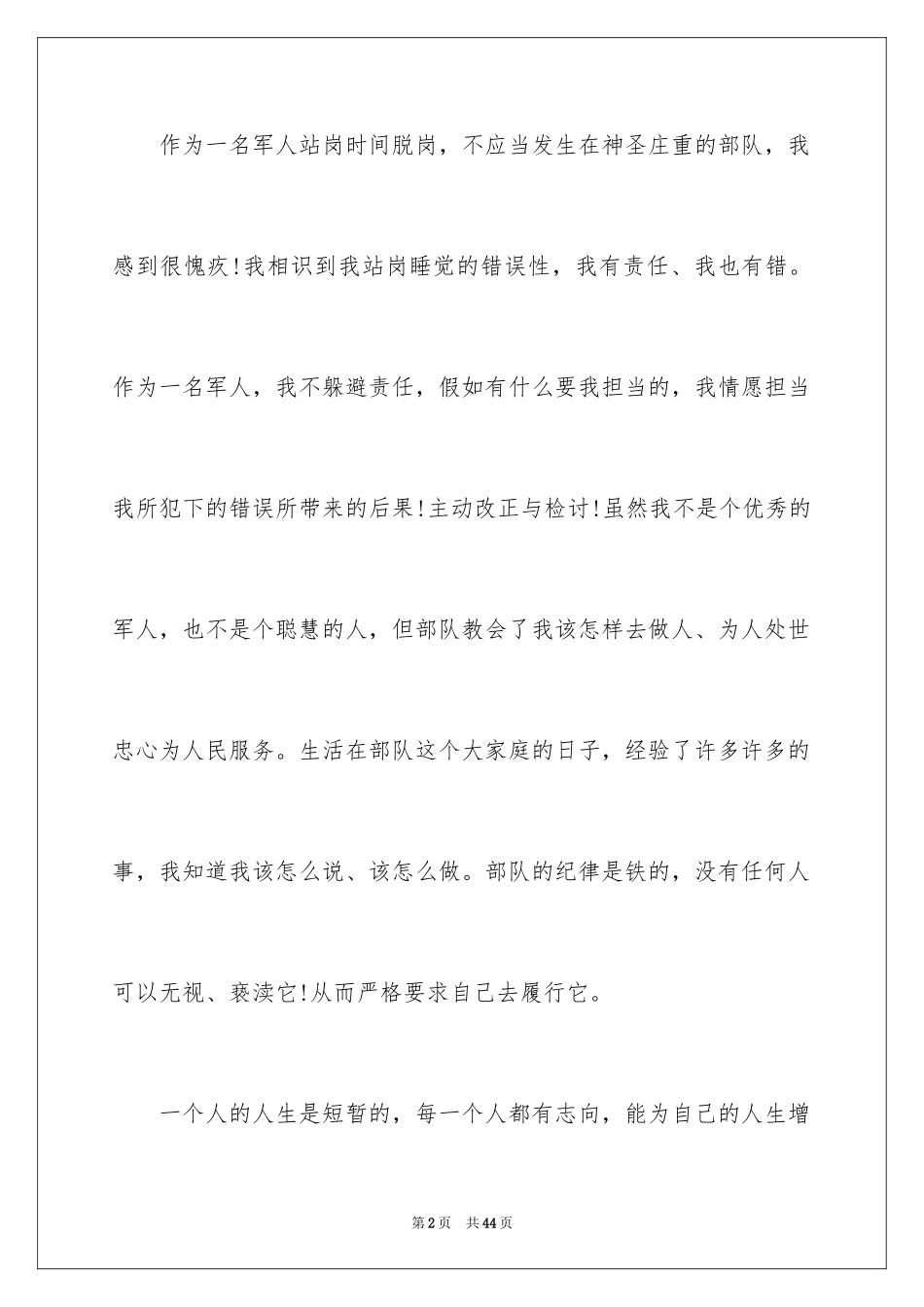 作为一名军人站岗时间脱岗，不应当发生在神圣庄重的部队，我感到很愧疚!我相识到我站岗睡觉的错误性，我有责任、我也有错。作为一名军人，我不躲避责任，假如有什么要我担当的，我情愿担当我所犯下的错误所带来的后果!主动改正与检讨!虽然我不是个优秀的军人，也不是个聪慧的人，但部队教会了我该怎样去做人、为人处世忠心为人民服务。生活在部队这个大家庭的日子，经验了许多许多的事，我知道我该怎么说、该怎么做。部队的纪律是铁的，没有任何人可以无视、亵渎它!从而严格要求自己去履行它。

一个人的人生是短暂的，每一个人都有志向，能为自己的人生增

第2页 共44页